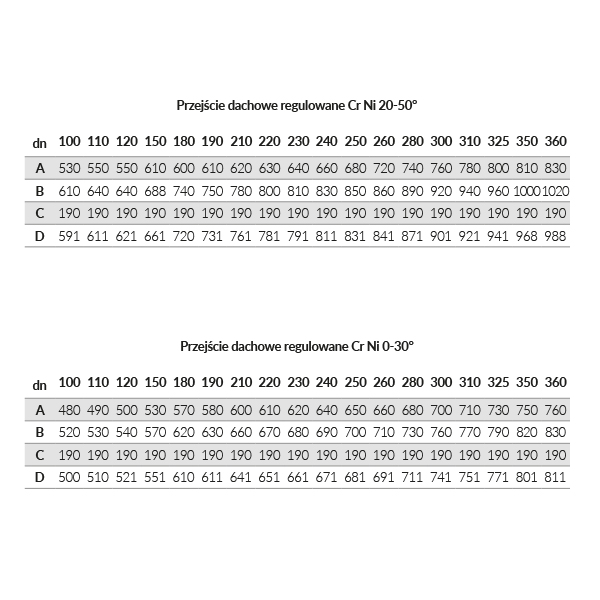 Przejście dachowe regulowane Cr Ni 20-50°

| dn | 100 | 110 | 120 | 150 | 180 | 190 | 210 | 220 | 230 | 240 | 250 | 260 | 280 | 300 | 310 | 325 | 350 | 360 |
|---|---|---|---|---|---|---|---|---|---|---|---|---|---|---|---|---|---|---|
| A | 530 | 550 | 550 | 610 | 600 | 610 | 620 | 630 | 640 | 660 | 680 | 720 | 740 | 760 | 780 | 800 | 810 | 830 |
| B | 610 | 640 | 640 | 688 | 740 | 750 | 780 | 800 | 810 | 830 | 850 | 860 | 890 | 920 | 940 | 960 | 1000 | 1020 |
| C | 190 | 190 | 190 | 190 | 190 | 190 | 190 | 190 | 190 | 190 | 190 | 190 | 190 | 190 | 190 | 190 | 190 | 190 |
| D | 591 | 611 | 621 | 661 | 720 | 731 | 761 | 781 | 791 | 811 | 831 | 841 | 871 | 901 | 921 | 941 | 968 | 988 |

Przejście dachowe regulowane Cr Ni 0-30°

| dn | 100 | 110 | 120 | 150 | 180 | 190 | 210 | 220 | 230 | 240 | 250 | 260 | 280 | 300 | 310 | 325 | 350 | 360 |
|---|---|---|---|---|---|---|---|---|---|---|---|---|---|---|---|---|---|---|
| A | 480 | 490 | 500 | 530 | 570 | 580 | 600 | 610 | 620 | 640 | 650 | 660 | 680 | 700 | 710 | 730 | 750 | 760 |
| B | 520 | 530 | 540 | 570 | 620 | 630 | 660 | 670 | 680 | 690 | 700 | 710 | 730 | 760 | 770 | 790 | 820 | 830 |
| C | 190 | 190 | 190 | 190 | 190 | 190 | 190 | 190 | 190 | 190 | 190 | 190 | 190 | 190 | 190 | 190 | 190 | 190 |
| D | 500 | 510 | 521 | 551 | 610 | 611 | 641 | 651 | 661 | 671 | 681 | 691 | 711 | 741 | 751 | 771 | 801 | 811 |